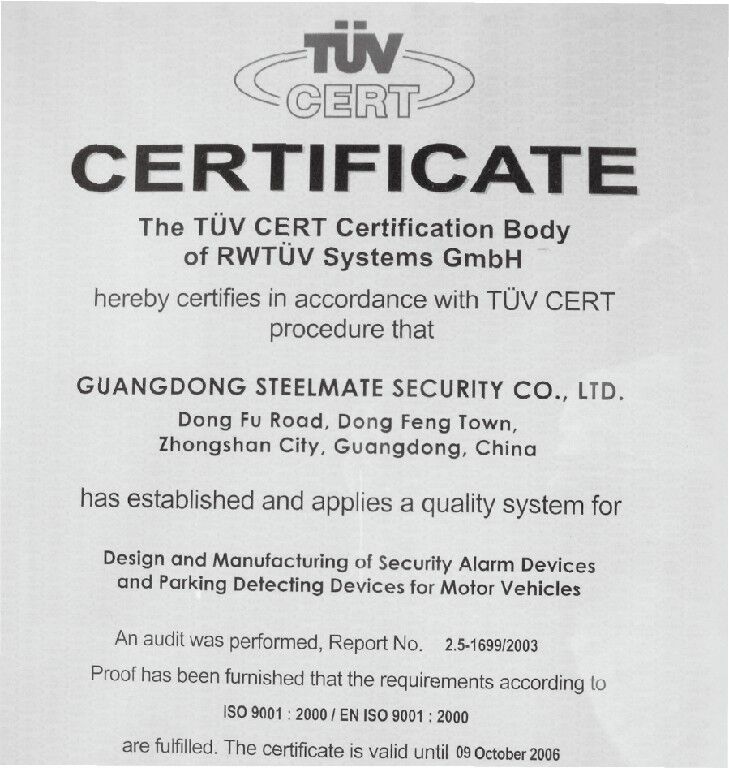 TÜV CERT

CERTIFICATE

The TÜV CERT Certification Body of RWTÜV Systems GmbH

hereby certifies in accordance with TÜV CERT procedure that

GUANGDONG STEELMATE SECURITY CO., LTD.
Dong Fu Road, Dong Feng Town,
Zhongshan City, Guangdong, China

has established and applies a quality system for

Design and Manufacturing of Security Alarm Devices and Parking Detecting Devices for Motor Vehicles

An audit was performed, Report No. 2.5-1699/2003

Proof has been furnished that the requirements according to

ISO 9001 : 2000 / EN ISO 9001 : 2000

are fulfilled. The certificate is valid until 09 October 2006